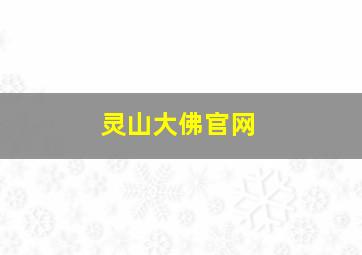 灵山大佛官网